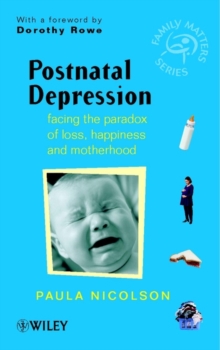 With a foreword by
Dorothy Rowe

FAMILY MATTERS SERIES

Postnatal Depression

facing the paradox of loss, happiness and motherhood

PAULA NICOLSON

WILEY